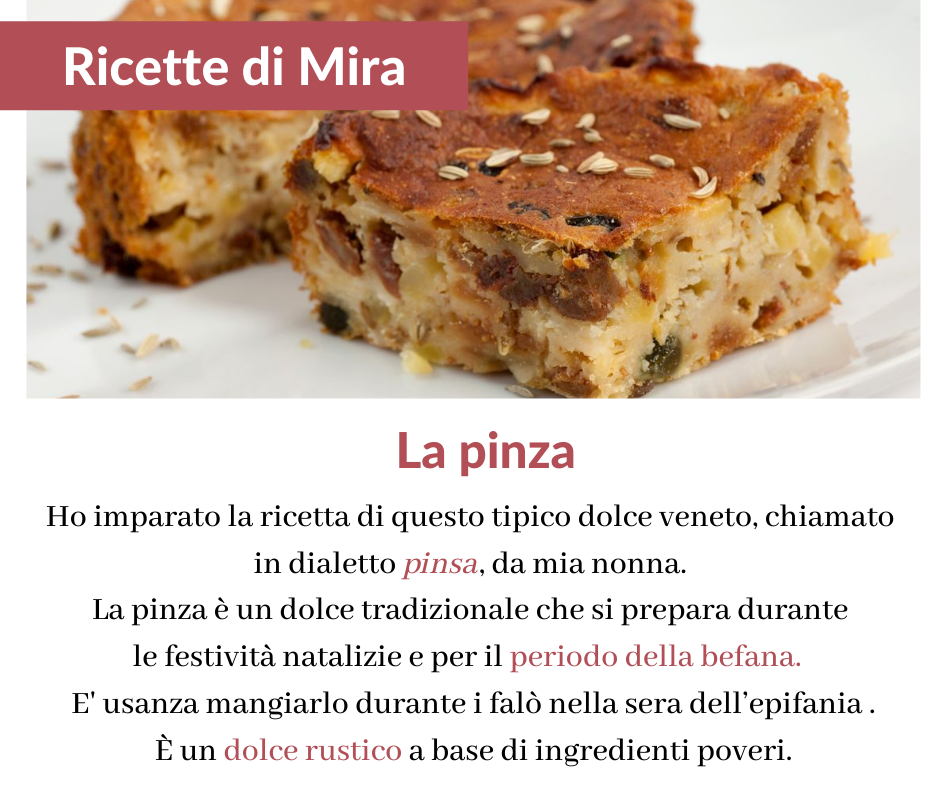 Ricette di Mira

La pinza

Ho imparato la ricetta di questo tipico dolce veneto, chiamato in dialetto pinsa, da mia nonna.

La pinza è un dolce tradizionale che si prepara durante le festività natalizie e per il periodo della befana.

E' usanza mangiarlo durante i falò nella sera dell'epifania .

È un dolce rustico a base di ingredienti poveri.